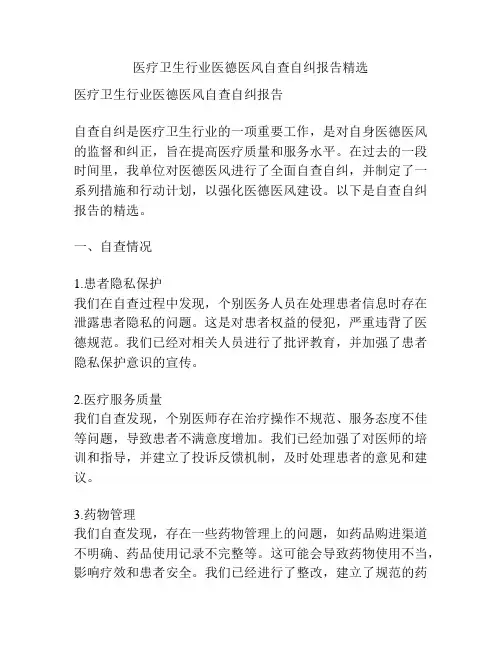 医疗卫生行业医德医风自查自纠报告精选

医疗卫生行业医德医风自查自纠报告

自查自纠是医疗卫生行业的一项重要工作，是对自身医德医风的监督和纠正，旨在提高医疗质量和服务水平。在过去的一段时间里，我单位对医德医风进行了全面自查自纠，并制定了一系列措施和行动计划，以强化医德医风建设。以下是自查自纠报告的精选。

一、自查情况

1.患者隐私保护
我们在自查过程中发现，个别医务人员在处理患者信息时存在泄露患者隐私的问题。这是对患者权益的侵犯，严重违背了医德规范。我们已经对相关人员进行了批评教育，并加强了患者隐私保护意识的宣传。

2.医疗服务质量
我们自查发现，个别医师存在治疗操作不规范、服务态度不佳等问题，导致患者不满意度增加。我们已经加强了对医师的培训和指导，并建立了投诉反馈机制，及时处理患者的意见和建议。

3.药物管理
我们自查发现，存在一些药物管理上的问题，如药品购进渠道不明确、药品使用记录不完整等。这可能会导致药物使用不当，影响疗效和患者安全。我们已经进行了整改，建立了规范的药